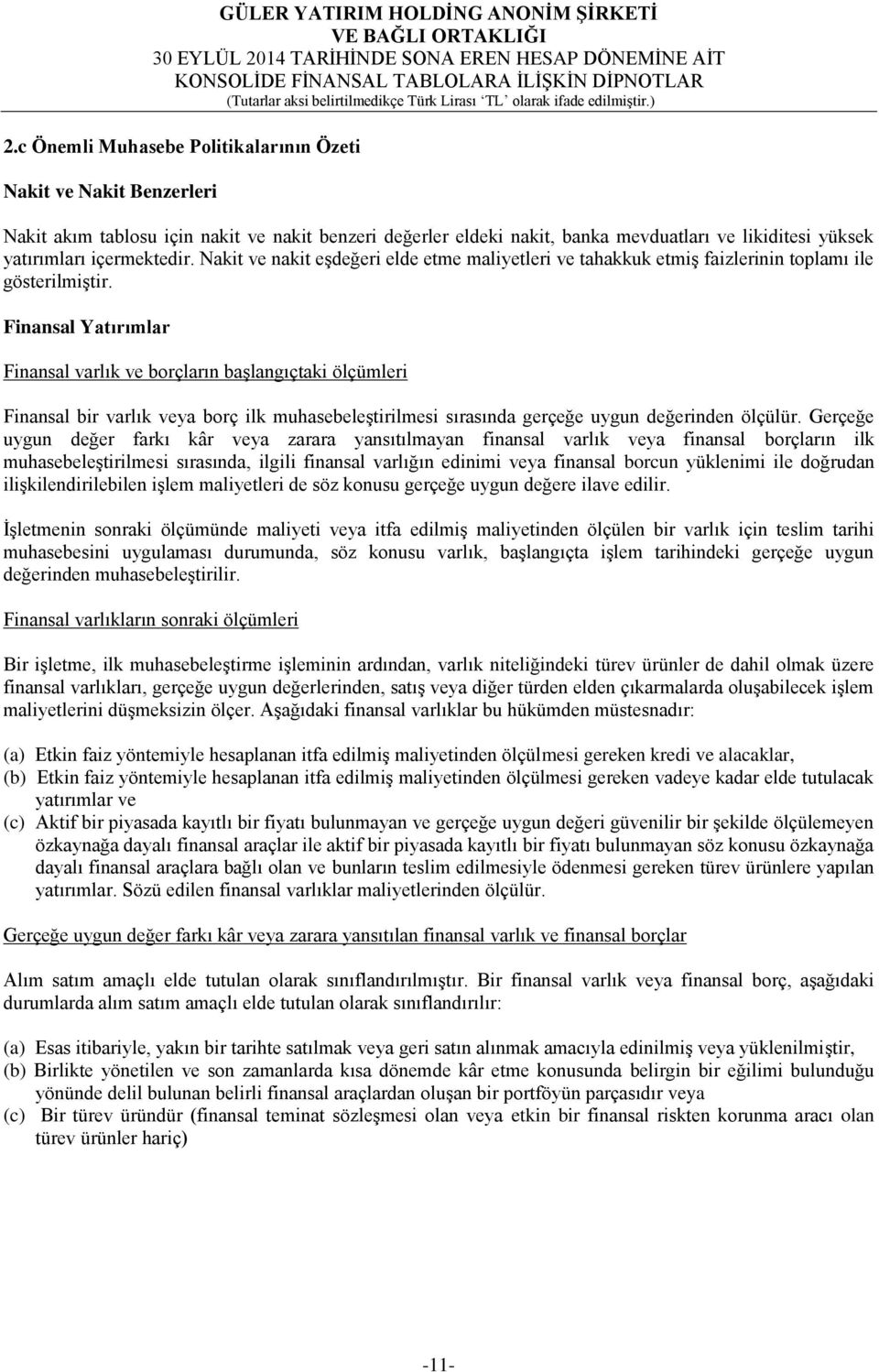 GÜLER YATIRIM HOLDİNG ANONİM ŞİRKETİ
VE BAĞLI ORTAKLIĞI
30 EYLÜL 2014 TARİHİNDE SONA EREN HESAP DÖNEMİNE AİT
KONSOLİDE FİNANSAL TABLOLARA İLİŞKİN DİPNOTLAR
(Tutarlar aksi belirtilmedikçe Türk Lirası 'TL' olarak ifade edilmiştir.)

2.c Önemli Muhasebe Politikalarının Özeti

Nakit ve Nakit Benzerleri

Nakit akım tablosu için nakit ve nakit benzeri değerler eldeki nakit, banka mevduatları ve likiditesi yüksek yatırımları içermektedir. Nakit ve nakit eşdeğeri elde etme maliyetleri ve tahakkuk etmiş faizlerinin toplamı ile gösterilmiştir.

Finansal Yatırımlar

Finansal varlık ve borçların başlangıçtaki ölçümleri

Finansal bir varlık veya borç ilk muhasebeleştirilmesi sırasında gerçeğe uygun değerinden ölçülür. Gerçeğe uygun değer farkı kâr veya zarara yansıtılmayan finansal varlık veya finansal borçların ilk muhasebeleştirilmesi sırasında, ilgili finansal varlığın edinimi veya finansal borcun yüklenimi ile doğrudan ilişkilendirilebilen işlem maliyetleri de söz konusu gerçeğe uygun değere ilave edilir.

İşletmenin sonraki ölçümünde maliyeti veya itfa edilmiş maliyetinden ölçülen bir varlık için teslim tarihi muhasebesini uygulaması durumunda, söz konusu varlık, başlangıçta işlem tarihindeki gerçeğe uygun değerinden muhasebeleştirilir.

Finansal varlıkların sonraki ölçümleri

Bir işletme, ilk muhasebeleştirme işleminin ardından, varlık niteliğindeki türev ürünler de dahil olmak üzere finansal varlıkları, gerçeğe uygun değerlerinden, satış veya diğer türden elden çıkarmalarda oluşabilecek işlem maliyetlerini düşmeksizin ölçer. Aşağıdaki finansal varlıklar bu hükümden müstesnadır:

(a) Etkin faiz yöntemiyle hesaplanan itfa edilmiş maliyetinden ölçülmesi gereken kredi ve alacaklar,
(b) Etkin faiz yöntemiyle hesaplanan itfa edilmiş maliyetinden ölçülmesi gereken vadeye kadar elde tutulacak yatırımlar ve
(c) Aktif bir piyasada kayıtlı bir fiyatı bulunmayan ve gerçeğe uygun değeri güvenilir bir şekilde ölçülemeyen özkaynağa dayalı finansal araçlar ile aktif bir piyasada kayıtlı bir fiyatı bulunmayan söz konusu özkaynağa dayalı finansal araçlara bağlı olan ve bunların teslim edilmesiyle ödenmesi gereken türev ürünlere yapılan yatırımlar. Sözü edilen finansal varlıklar maliyetlerinden ölçülür.

Gerçeğe uygun değer farkı kâr veya zarara yansıtılan finansal varlık ve finansal borçlar

Alım satım amaçlı elde tutulan olarak sınıflandırılmıştır. Bir finansal varlık veya finansal borç, aşağıdaki durumlarda alım satım amaçlı elde tutulan olarak sınıflandırılır:

(a) Esas itibariyle, yakın bir tarihte satılmak veya geri satın alınmak amacıyla edinilmiş veya yüklenilmiştir,
(b) Birlikte yönetilen ve son zamanlarda kısa dönemde kâr etme konusunda belirgin bir eğilimi bulunduğu yönünde delil bulunan belirli finansal araçlardan oluşan bir portföyün parçasıdır veya
(c) Bir türev üründür (finansal teminat sözleşmesi olan veya etkin bir finansal riskten korunma aracı olan türev ürünler hariç)

-11-